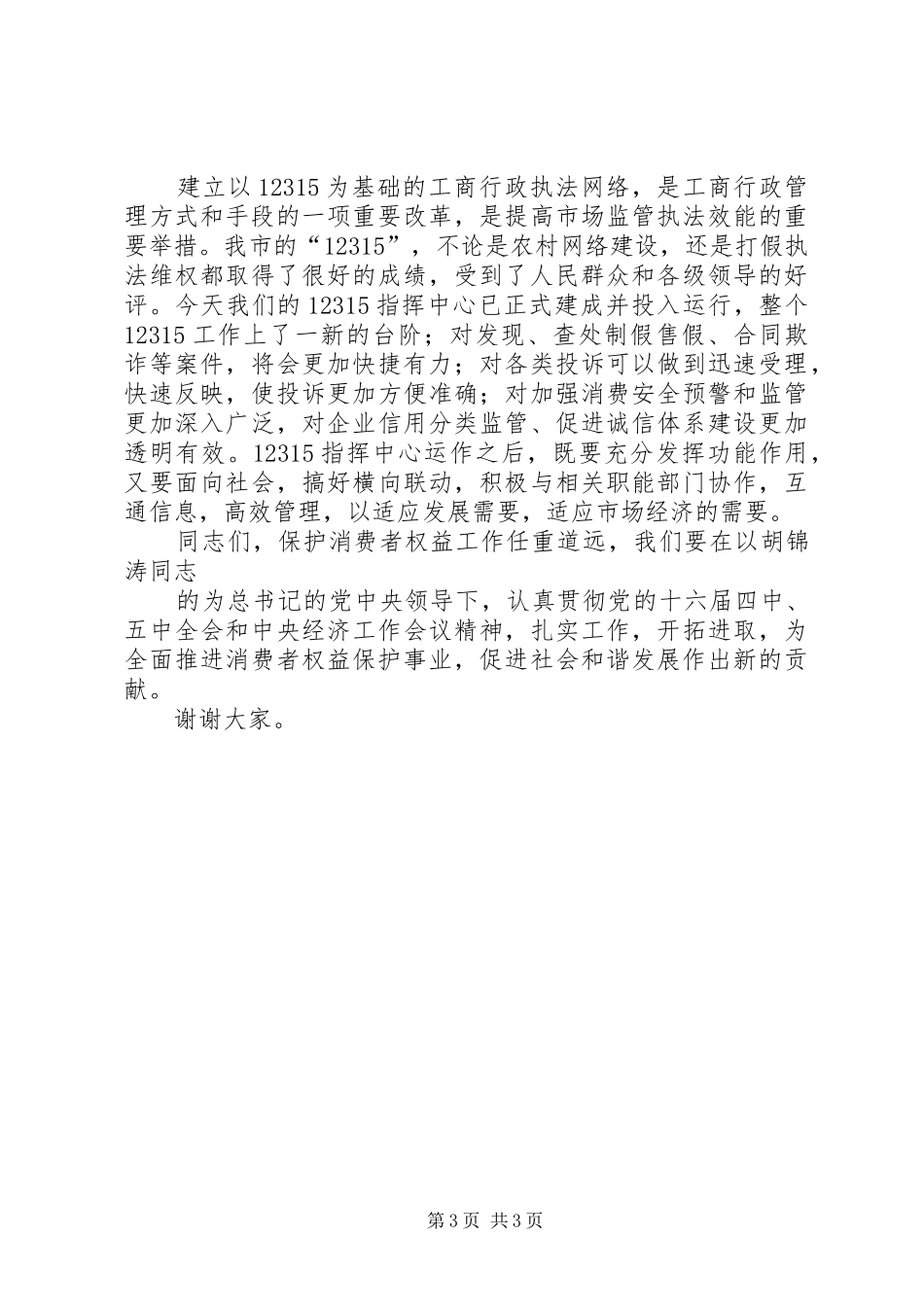 建立以12315为基础的工商行政执法网络，是工商行政管理方式和手段的一项重要改革，是提高市场监管执法效能的重要举措。我市的“12315”，不论是农村网络建设，还是打假执法维权都取得了很好的成绩，受到了人民群众和各级领导的好评。今天我们的12315指挥中心已正式建成并投入运行，整个12315工作上了一新的台阶；对发现、查处制假售假、合同欺诈等案件，将会更加快捷有力；对各类投诉可以做到迅速受理，快速反映，使投诉更加方便准确；对加强消费安全预警和监管更加深入广泛，对企业信用分类监管、促进诚信体系建设更加透明有效。12315指挥中心运作之后，既要充分发挥功能作用，又要面向社会，搞好横向联动，积极与相关职能部门协作，互通信息，高效管理，以适应发展需要，适应市场经济的需要。

同志们，保护消费者权益工作任重道远，我们要在以胡锦涛同志

的为总书记的党中央领导下，认真贯彻党的十六届四中、五中全会和中央经济工作会议精神，扎实工作，开拓进取，为全面推进消费者权益保护事业，促进社会和谐发展作出新的贡献。

谢谢大家。

第3页 共3页